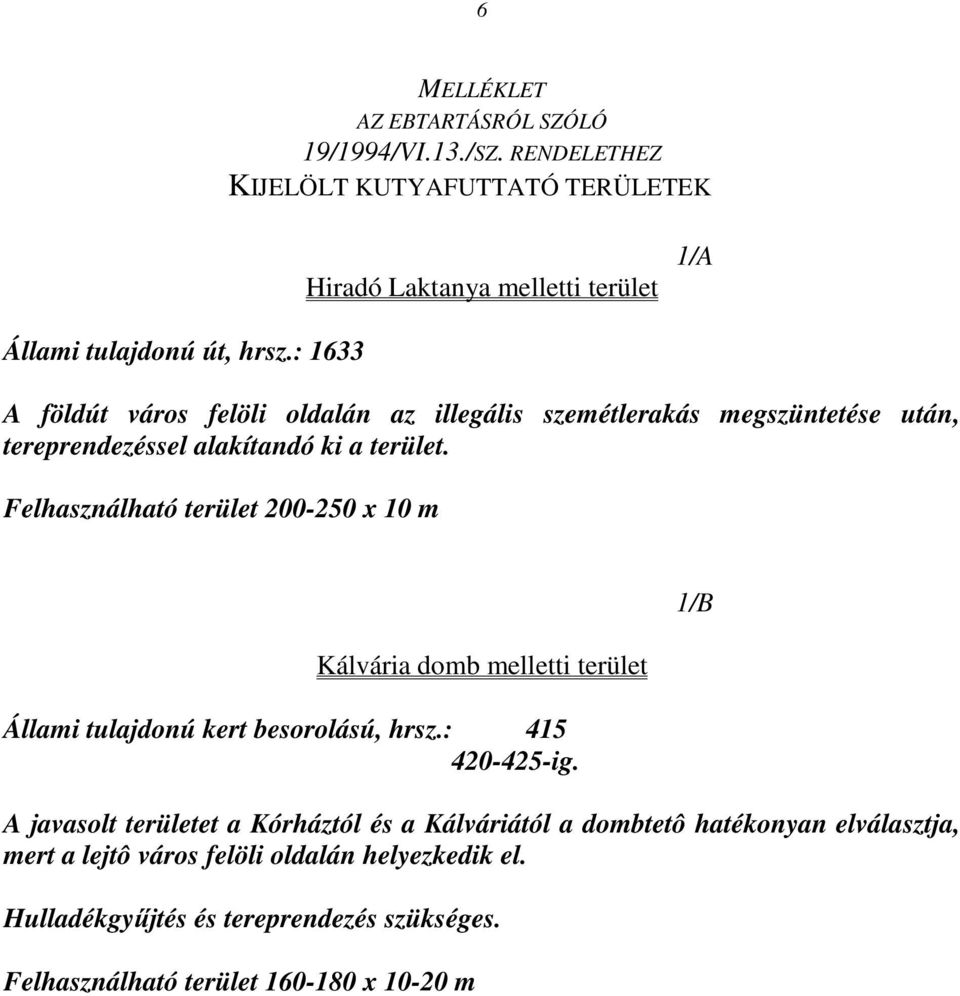 6

MELLÉKLET
AZ EBTARTÁSRÓL SZÓLÓ
19/1994/VI.13./SZ. RENDELETHEZ
KIJELÖLT KUTYAFUTTATÓ TERÜLETEK

1/A

Hiradó Laktanya melletti terület

Állami tulajdonú út, hrsz.: 1633

A földút város felöli oldalán az illegális szemétlerakás megszüntetése után, tereprendezéssel alakítandó ki a terület.

Felhasználható terület 200-250 x 10 m

1/B

Kálvária domb melletti terület

Állami tulajdonú kert besorolású, hrsz.: 415
420-425-ig.

A javasolt területet a Kórháztól és a Kálváriától a dombtetô hatékonyan elválasztja, mert a lejtô város felöli oldalán helyezkedik el.

Hulladékgyűjtés és tereprendezés szükséges.

Felhasználható terület 160-180 x 10-20 m